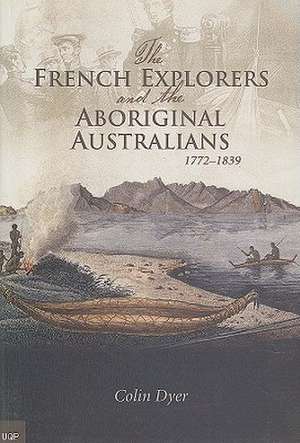 The
FRENCH EXPLORERS
and the
ABORIGINAL
AUSTRALIANS
1772–1839

Colin Dyer

UQP